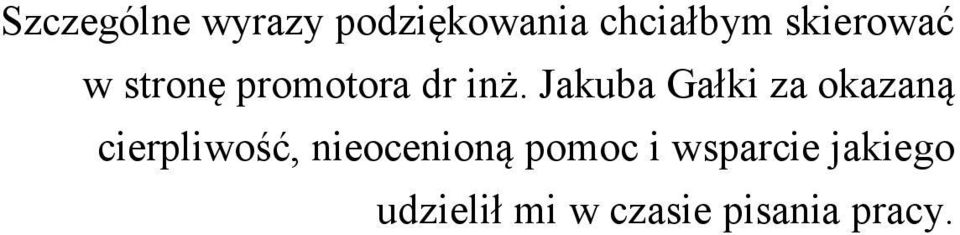 Szczególne wyrazy podziękowania chciałbym skierować w stronę promotora dr inż. Jakuba Gałki za okazaną cierpliwość, nieocenioną pomoc i wsparcie jakiego udzielił mi w czasie pisania pracy.